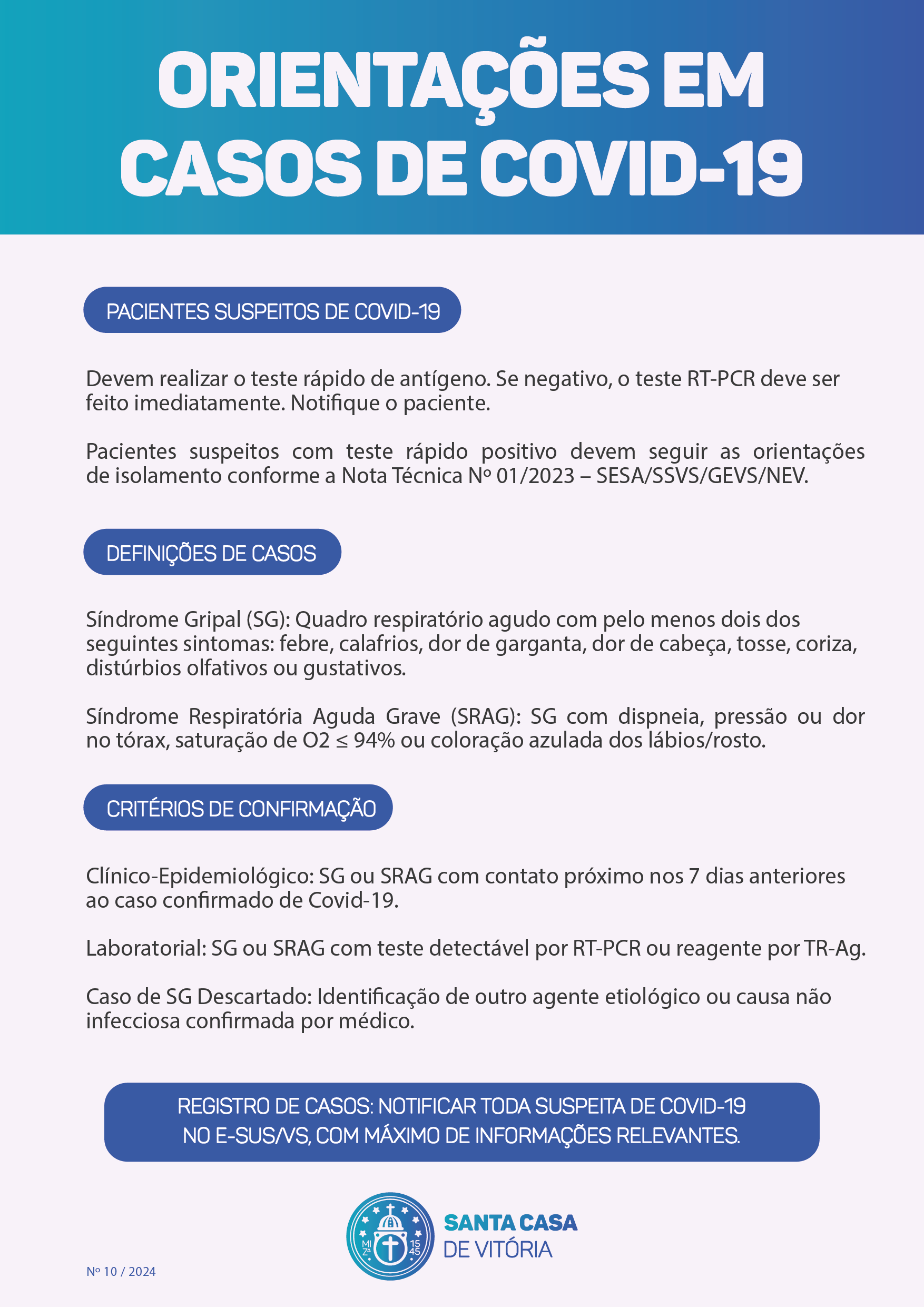 ORIENTAÇÕES EM CASOS DE COVID-19

PACIENTES SUSPEITOS DE COVID-19

Devem realizar o teste rápido de antígeno. Se negativo, o teste RT-PCR deve ser feito imediatamente. Notifique o paciente.

Pacientes suspeitos com teste rápido positivo devem seguir as orientações de isolamento conforme a Nota Técnica Nº 01/2023 – SESA/SSVS/GEVS/NEV.

DEFINIÇÕES DE CASOS

Síndrome Gripal (SG): Quadro respiratório agudo com pelo menos dois dos seguintes sintomas: febre, calafrios, dor de garganta, dor de cabeça, tosse, coriza, distúrbios olfativos ou gustativos.

Síndrome Respiratória Aguda Grave (SRAG): SG com dispneia, pressão ou dor no tórax, saturação de O2 ≤ 94% ou coloração azulada dos lábios/rosto.

CRITÉRIOS DE CONFIRMAÇÃO

Clínico-Epidemiológico: SG ou SRAG com contato próximo nos 7 dias anteriores ao caso confirmado de Covid-19.

Laboratorial: SG ou SRAG com teste detectável por RT-PCR ou reagente por TR-Ag.

Caso de SG Descartado: Identificação de outro agente etiológico ou causa não infecciosa confirmada por médico.

REGISTRO DE CASOS: NOTIFICAR TODA SUSPEITA DE COVID-19 NO E-SUS/VS, COM MÁXIMO DE INFORMAÇÕES RELEVANTES.

MI Zª 15 45

SANTA CASA DE VITÓRIA

Nº 10 / 2024